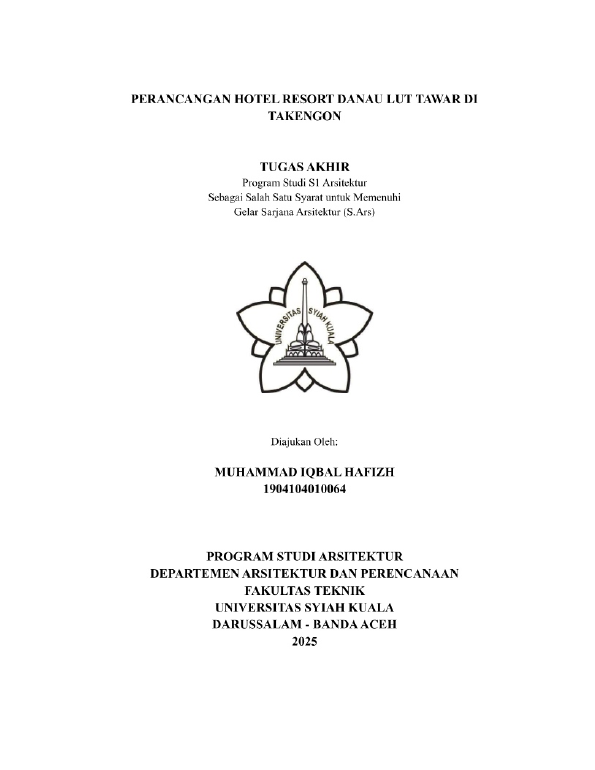 PERANCANGAN HOTEL RESORT DANAU LUT TAWAR DI TAKENGON

TUGAS AKHIR
Program Studi S1 Arsitektur
Sebagai Salah Satu Syarat untuk Memenuhi
Gelar Sarjana Arsitektur (S.Ars)

UNIVERSITAS SYIAH KUALA

Diajukan Oleh:

MUHAMMAD IQBAL HAFIZH
1904104010064

PROGRAM STUDI ARSITEKTUR
DEPARTEMEN ARSITEKTUR DAN PERENCANAAN
FAKULTAS TEKNIK
UNIVERSITAS SYIAH KUALA
DARUSSALAM - BANDA ACEH
2025